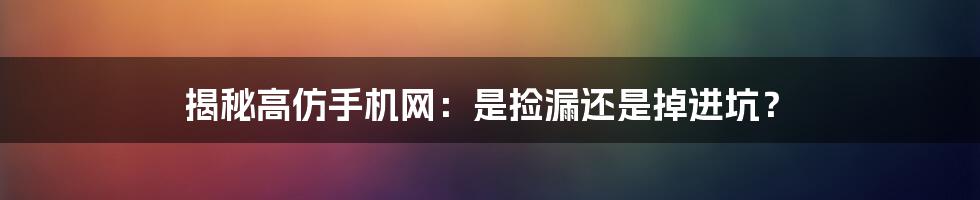 揭秘高仿手机网：是捡漏还是掉进坑？